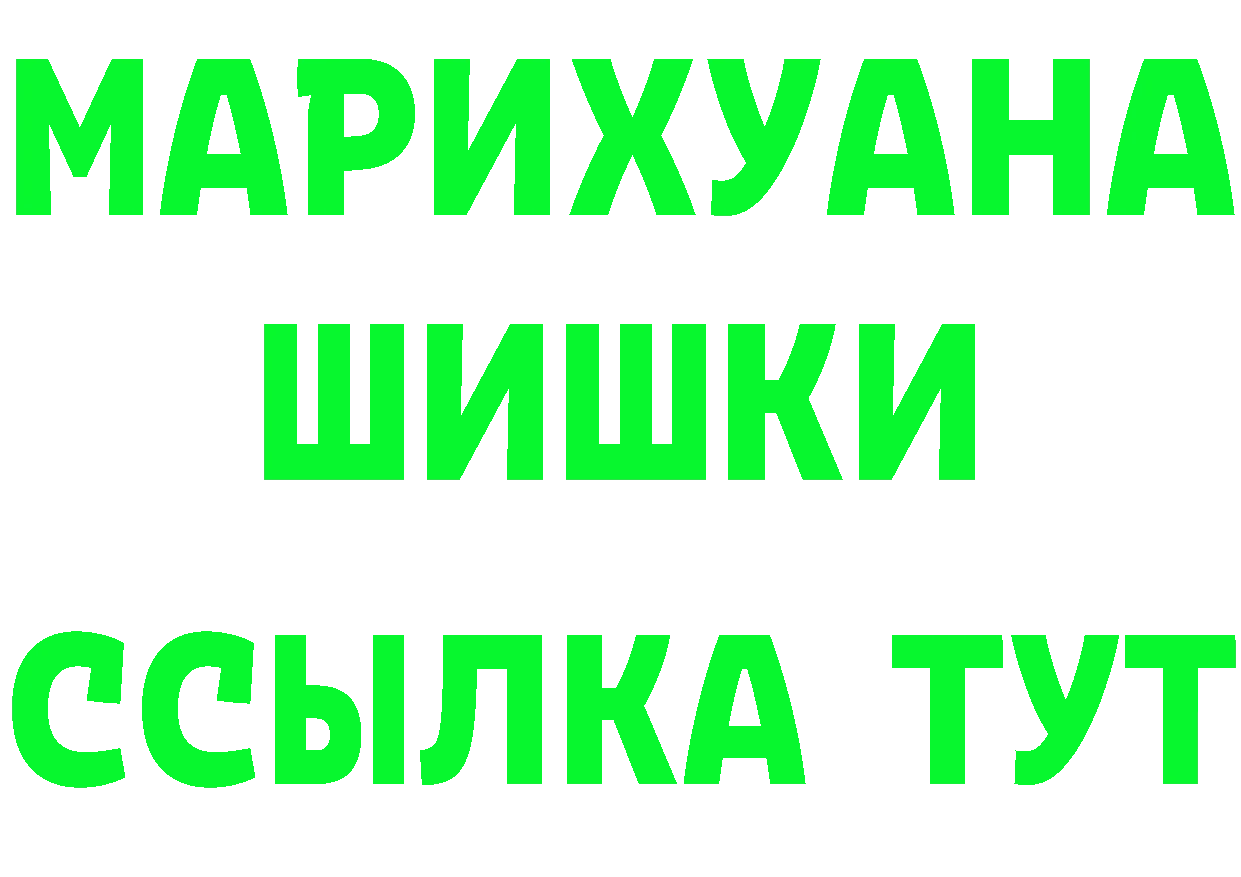 МАРИХУАНА
ШИШКИ
ССЫЛКА ТУТ